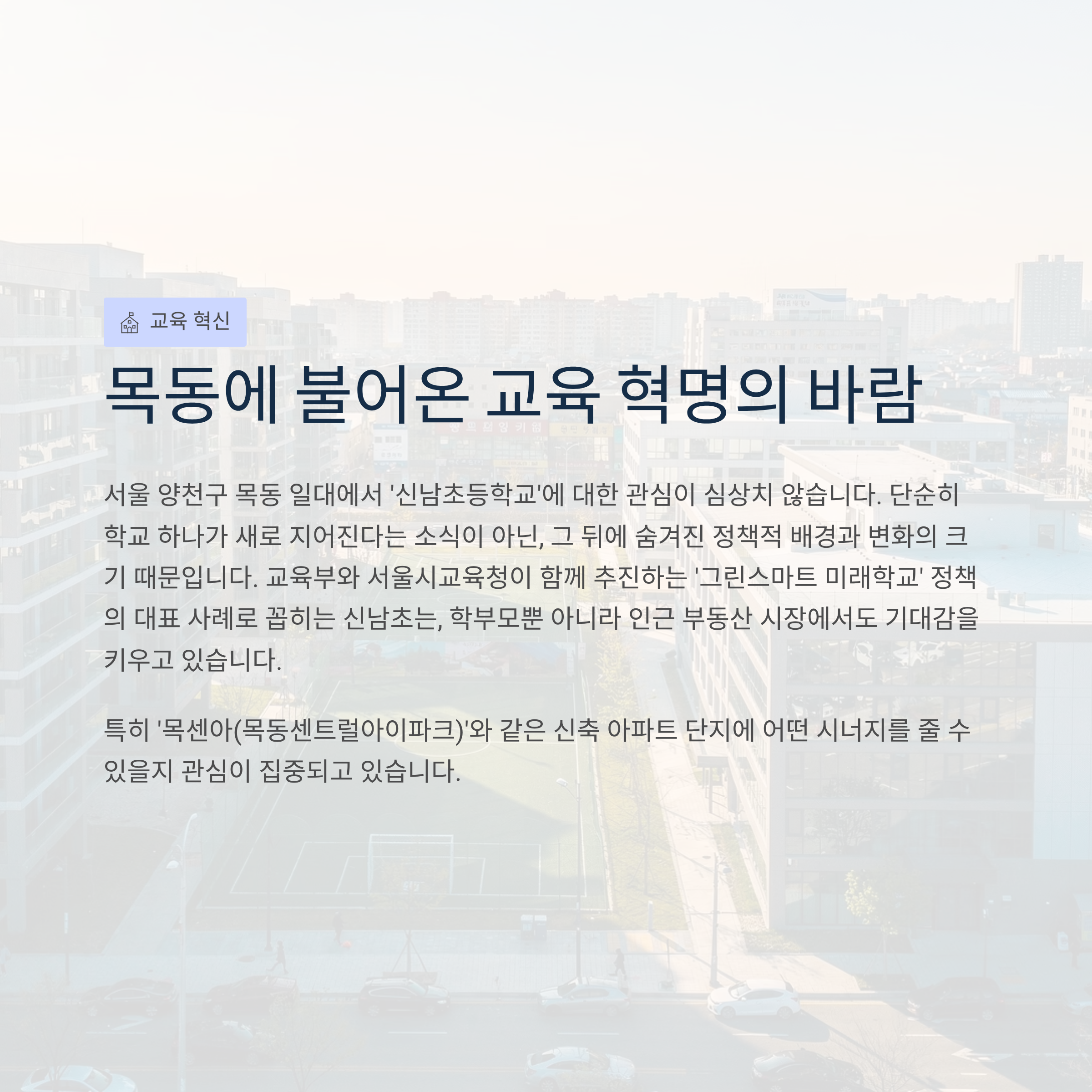 교육 혁신

목동에 불어온 교육 혁명의 바람

서울 양천구 목동 일대에서 '신남초등학교'에 대한 관심이 심상치 않습니다. 단순히 학교 하나가 새로 지어진다는 소식이 아닌, 그 뒤에 숨겨진 정책적 배경과 변화의 크기 때문입니다. 교육부와 서울시교육청이 함께 추진하는 '그린스마트 미래학교' 정책의 대표 사례로 꼽히는 신남초는, 학부모뿐 아니라 인근 부동산 시장에서도 기대감을 키우고 있습니다.

특히 '목센아(목동센트럴아이파크)'와 같은 신축 아파트 단지에 어떤 시너지를 줄 수 있을지 관심이 집중되고 있습니다.